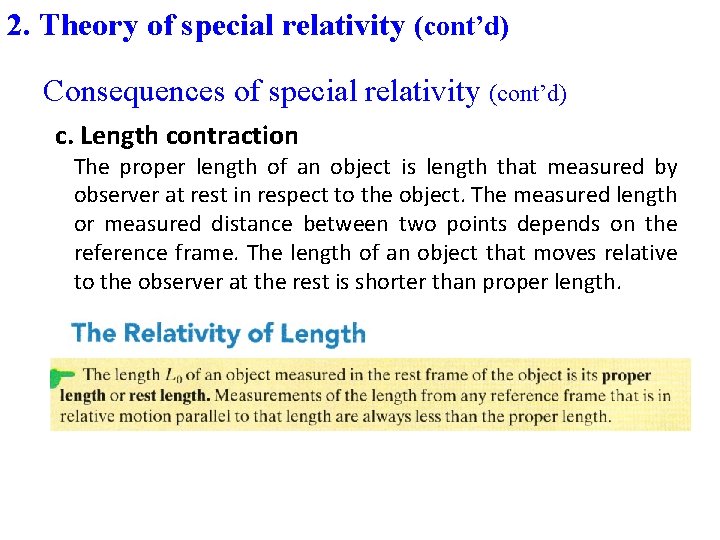 2. Theory of special relativity (cont'd)

Consequences of special relativity (cont'd)

c. Length contraction

The proper length of an object is length that measured by observer at rest in respect to the object. The measured length or measured distance between two points depends on the reference frame. The length of an object that moves relative to the observer at the rest is shorter than proper length.

The Relativity of Length

The length $L_0$ of an object measured in the rest frame of the object is its proper length or rest length. Measurements of the length from any reference frame that is in relative motion parallel to that length are always less than the proper length.